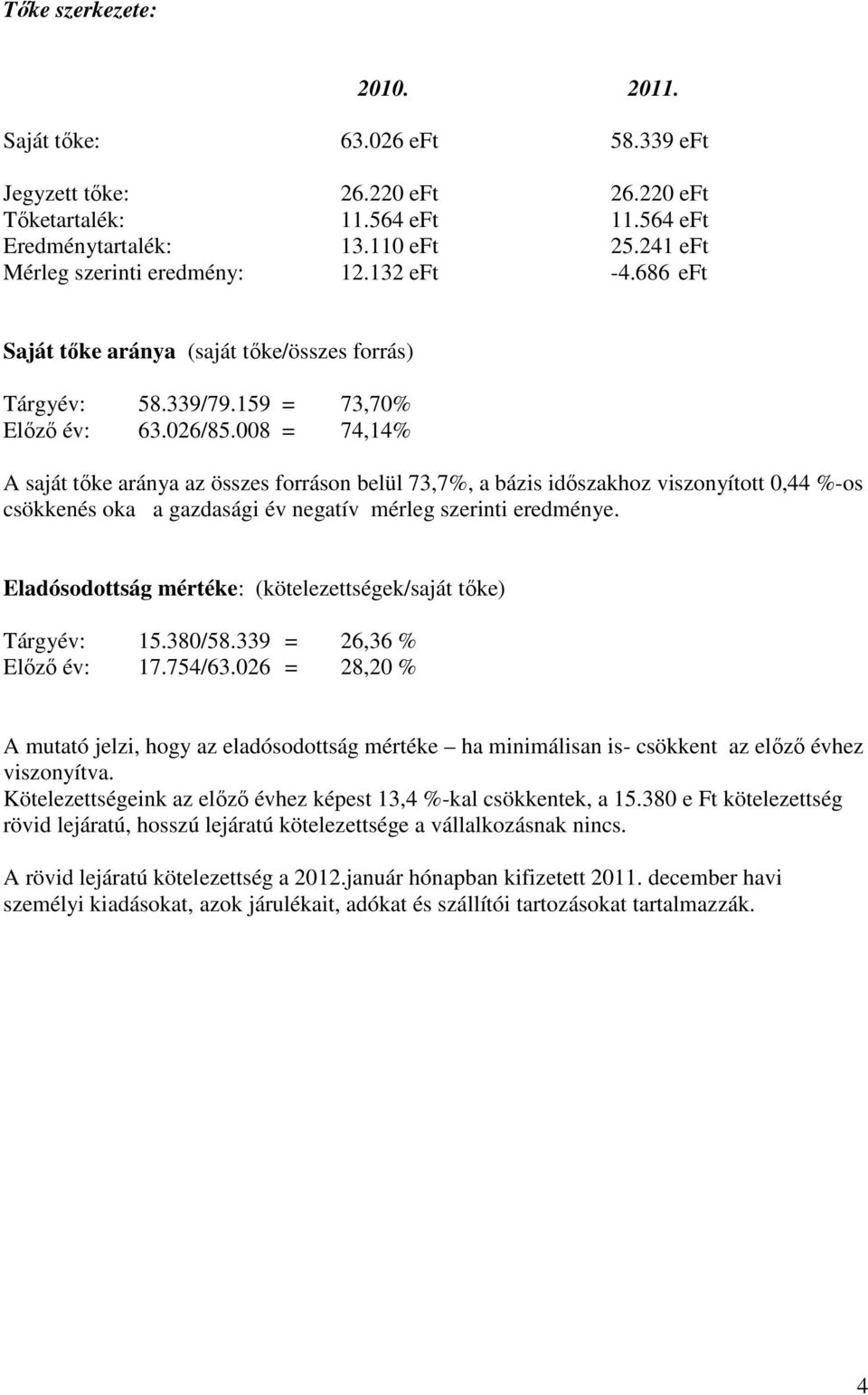 Tőke szerkezete:

| | 2010. | 2011. |
|---|---|---|
| Saját tőke: | 63.026 eFt | 58.339 eFt |
| Jegyzett tőke: | 26.220 eFt | 26.220 eFt |
| Tőketartalék: | 11.564 eFt | 11.564 eFt |
| Eredménytartalék: | 13.110 eFt | 25.241 eFt |
| Mérleg szerinti eredmény: | 12.132 eFt | -4.686 eFt |

Saját tőke aránya (saját tőke/összes forrás)

Tárgyév: 58.339/79.159 = 73,70%
Előző év: 63.026/85.008 = 74,14%

A saját tőke aránya az összes forráson belül 73,7%, a bázis időszakhoz viszonyított 0,44 %-os csökkenés oka a gazdasági év negatív mérleg szerinti eredménye.

Eladósodottság mértéke: (kötelezettségek/saját tőke)

Tárgyév: 15.380/58.339 = 26,36 %
Előző év: 17.754/63.026 = 28,20 %

A mutató jelzi, hogy az eladósodottság mértéke – ha minimálisan is- csökkent az előző évhez viszonyítva.
Kötelezettségeink az előző évhez képest 13,4 %-kal csökkentek, a 15.380 e Ft kötelezettség rövid lejáratú, hosszú lejáratú kötelezettsége a vállalkozásnak nincs.

A rövid lejáratú kötelezettség a 2012.január hónapban kifizetett 2011. december havi személyi kiadásokat, azok járulékait, adókat és szállítói tartozásokat tartalmazzák.

4